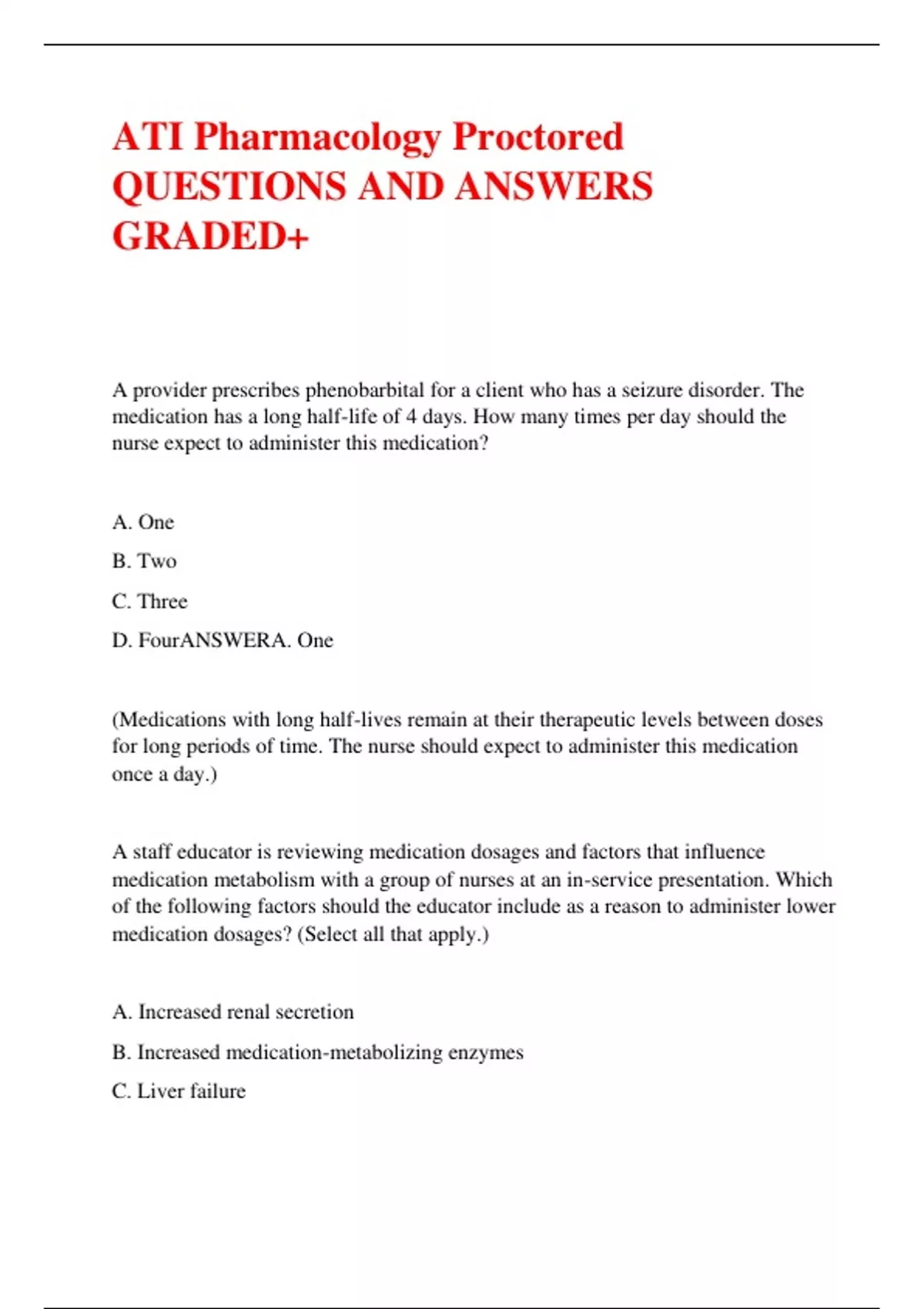 ATI Pharmacology Proctored QUESTIONS AND ANSWERS GRADED+

A provider prescribes phenobarbital for a client who has a seizure disorder. The medication has a long half-life of 4 days. How many times per day should the nurse expect to administer this medication?

A. One

B. Two

C. Three

D. FourANSWERA. One

(Medications with long half-lives remain at their therapeutic levels between doses for long periods of time. The nurse should expect to administer this medication once a day.)

A staff educator is reviewing medication dosages and factors that influence medication metabolism with a group of nurses at an in-service presentation. Which of the following factors should the educator include as a reason to administer lower medication dosages? (Select all that apply.)

A. Increased renal secretion

B. Increased medication-metabolizing enzymes

C. Liver failure